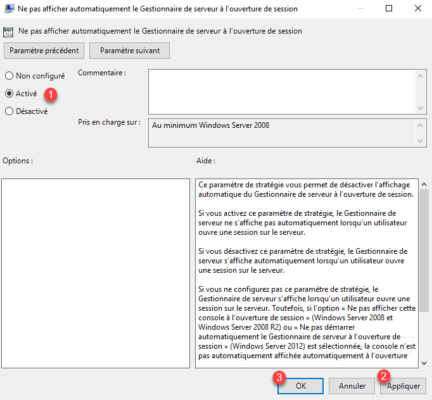 Ne pas afficher automatiquement le Gestionnaire de serveur à l'ouverture de session

Ne pas afficher automatiquement le Gestionnaire de serveur à l'ouverture de session

Paramètre précédent

Paramètre suivant

Non configuré

Activé

1

Désactivé

Commentaire :

Pris en charge sur :

Au minimum Windows Server 2008

Options :

Aide :

Ce paramètre de stratégie vous permet de désactiver l'affichage automatique du Gestionnaire de serveur à l'ouverture de session.

Si vous activez ce paramètre de stratégie, le Gestionnaire de serveur ne s'affiche pas automatiquement lorsqu'un utilisateur ouvre une session sur le serveur.

Si vous désactivez ce paramètre de stratégie, le Gestionnaire de serveur s'affiche automatiquement lorsqu'un utilisateur ouvre une session sur le serveur.

Si vous ne configurez pas ce paramètre de stratégie, le Gestionnaire de serveur s'affiche lorsqu'un utilisateur ouvre une session sur le serveur. Toutefois, si l'option « Ne pas afficher cette console à l'ouverture de session » (Windows Server 2008 et Windows Server 2008 R2) ou « Ne pas démarrer automatiquement le Gestionnaire de serveur à l'ouverture de session » (Windows Server 2012) est sélectionnée, la console n'est pas automatiquement affichée automatiquement à l'ouverture

3

OK

Annuler

2

Appliquer